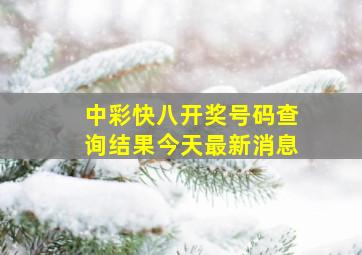 中彩快八开奖号码查询结果今天最新消息